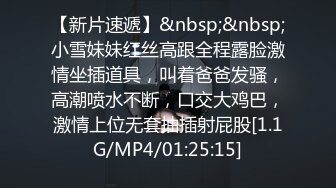 【新片速遞】&nbsp;&nbsp;小雪妹妹红丝高跟全程露脸激情坐插道具，叫着爸爸发骚，高潮喷水不断，口交大鸡巴，激情上位无套抽插射屁股[1.1G/MP4/01:25:15]